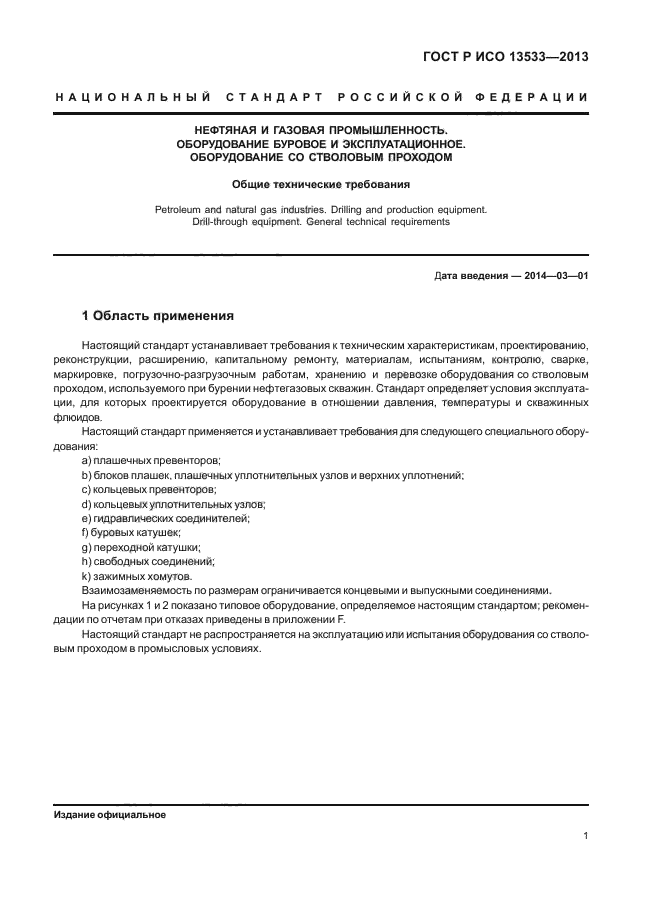 ГОСТ Р ИСО 13533—2013

НАЦИОНАЛЬНЫЙ СТАНДАРТ РОССИЙСКОЙ ФЕДЕРАЦИИ

НЕФТЯНАЯ И ГАЗОВАЯ ПРОМЫШЛЕННОСТЬ.
ОБОРУДОВАНИЕ БУРОВОЕ И ЭКСПЛУАТАЦИОННОЕ.
ОБОРУДОВАНИЕ СО СТВОЛОВЫМ ПРОХОДОМ

Общие технические требования

Petroleum and natural gas industries. Drilling and production equipment.
Drill-through equipment. General technical requirements

Дата введения — 2014—03—01

1 Область применения

Настоящий стандарт устанавливает требования к техническим характеристикам, проектированию, реконструкции, расширению, капитальному ремонту, материалам, испытаниям, контролю, сварке, маркировке, погрузочно-разгрузочным работам, хранению и перевозке оборудования со стволовым проходом, используемого при бурении нефтегазовых скважин. Стандарт определяет условия эксплуатации, для которых проектируется оборудование в отношении давления, температуры и скважинных флюидов.

Настоящий стандарт применяется и устанавливает требования для следующего специального оборудования:

a) плашечных превенторов;
b) блоков плашек, плашечных уплотнительных узлов и верхних уплотнений;
c) кольцевых превенторов;
d) кольцевых уплотнительных узлов;
e) гидравлических соединителей;
f) буровых катушек;
g) переходной катушки;
h) свободных соединений;
k) зажимных хомутов.

Взаимозаменяемость по размерам ограничивается концевыми и выпускными соединениями.

На рисунках 1 и 2 показано типовое оборудование, определяемое настоящим стандартом; рекомендации по отчетам при отказах приведены в приложении F.

Настоящий стандарт не распространяется на эксплуатацию или испытания оборудования со стволовым проходом в промысловых условиях.

Издание официальное

1